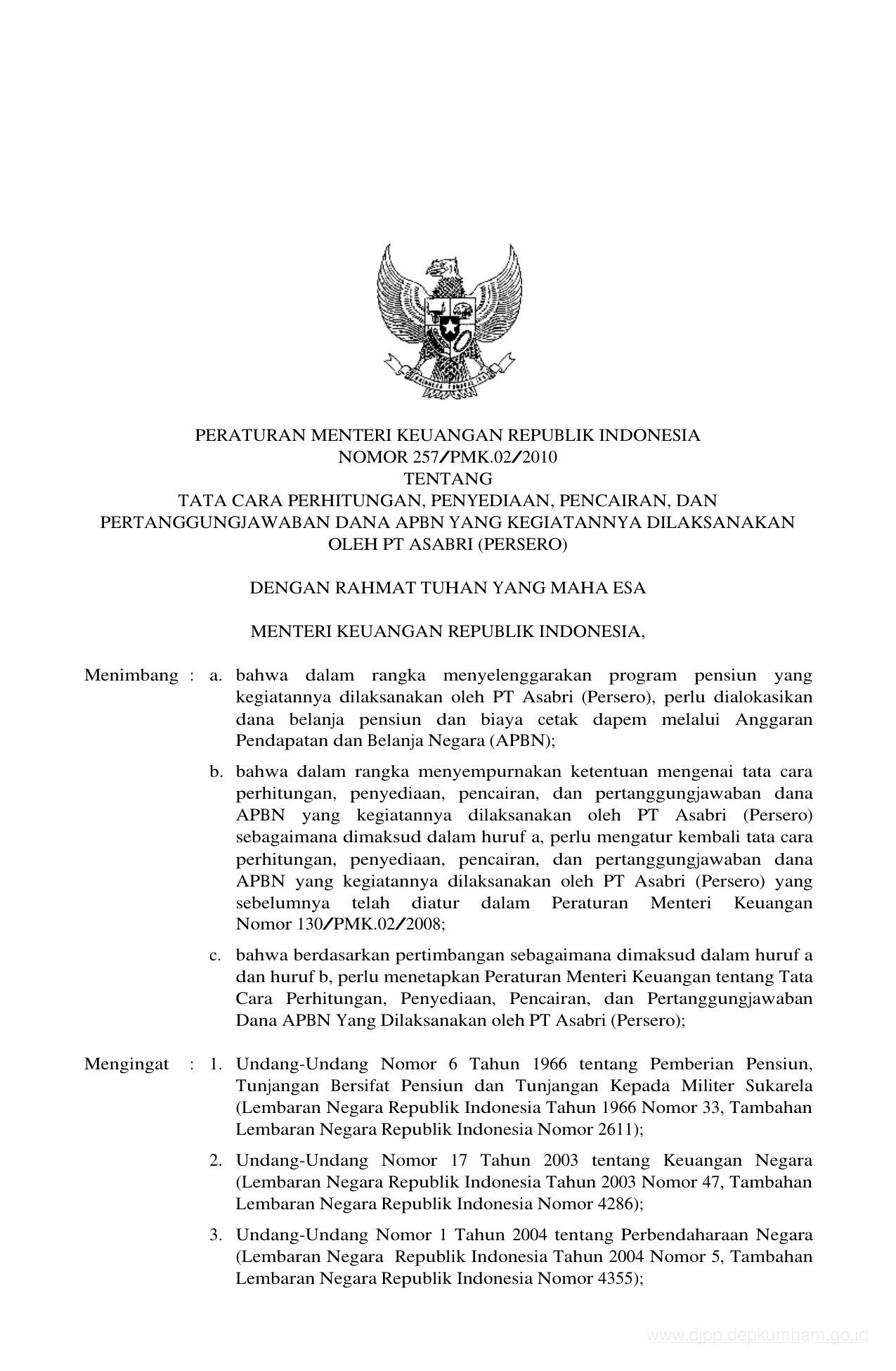 PERATURAN MENTERI KEUANGAN REPUBLIK INDONESIA
NOMOR 257/PMK.02/2010
TENTANG
TATA CARA PERHITUNGAN, PENYEDIAAN, PENCAIRAN, DAN PERTANGGUNGJAWABAN DANA APBN YANG KEGIATANNYA DILAKSANAKAN OLEH PT ASABRI (PERSERO)

DENGAN RAHMAT TUHAN YANG MAHA ESA

MENTERI KEUANGAN REPUBLIK INDONESIA,

Menimbang : a. bahwa dalam rangka menyelenggarakan program pensiun yang kegiatannya dilaksanakan oleh PT Asabri (Persero), perlu dialokasikan dana belanja pensiun dan biaya cetak dapem melalui Anggaran Pendapatan dan Belanja Negara (APBN);

b. bahwa dalam rangka menyempurnakan ketentuan mengenai tata cara perhitungan, penyediaan, pencairan, dan pertanggungjawaban dana APBN yang kegiatannya dilaksanakan oleh PT Asabri (Persero) sebagaimana dimaksud dalam huruf a, perlu mengatur kembali tata cara perhitungan, penyediaan, pencairan, dan pertanggungjawaban dana APBN yang kegiatannya dilaksanakan oleh PT Asabri (Persero) yang sebelumnya telah diatur dalam Peraturan Menteri Keuangan Nomor 130/PMK.02/2008;

c. bahwa berdasarkan pertimbangan sebagaimana dimaksud dalam huruf a dan huruf b, perlu menetapkan Peraturan Menteri Keuangan tentang Tata Cara Perhitungan, Penyediaan, Pencairan, dan Pertanggungjawaban Dana APBN Yang Dilaksanakan oleh PT Asabri (Persero);

Mengingat : 1. Undang-Undang Nomor 6 Tahun 1966 tentang Pemberian Pensiun, Tunjangan Bersifat Pensiun dan Tunjangan Kepada Militer Sukarela (Lembaran Negara Republik Indonesia Tahun 1966 Nomor 33, Tambahan Lembaran Negara Republik Indonesia Nomor 2611);

2. Undang-Undang Nomor 17 Tahun 2003 tentang Keuangan Negara (Lembaran Negara Republik Indonesia Tahun 2003 Nomor 47, Tambahan Lembaran Negara Republik Indonesia Nomor 4286);

3. Undang-Undang Nomor 1 Tahun 2004 tentang Perbendaharaan Negara (Lembaran Negara Republik Indonesia Tahun 2004 Nomor 5, Tambahan Lembaran Negara Republik Indonesia Nomor 4355);

www.djpp.depkumham.go.id